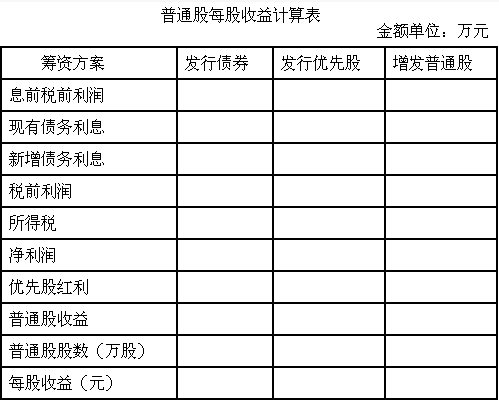 普通股每股收益计算表

金额单位：万元

| 筹资方案 | 发行债券 | 发行优先股 | 增发普通股 |
|---|---|---|---|
| 息前税前利润 | | | |
| 现有债务利息 | | | |
| 新增债务利息 | | | |
| 税前利润 | | | |
| 所得税 | | | |
| 净利润 | | | |
| 优先股红利 | | | |
| 普通股收益 | | | |
| 普通股股数（万股） | | | |
| 每股收益（元） | | | |